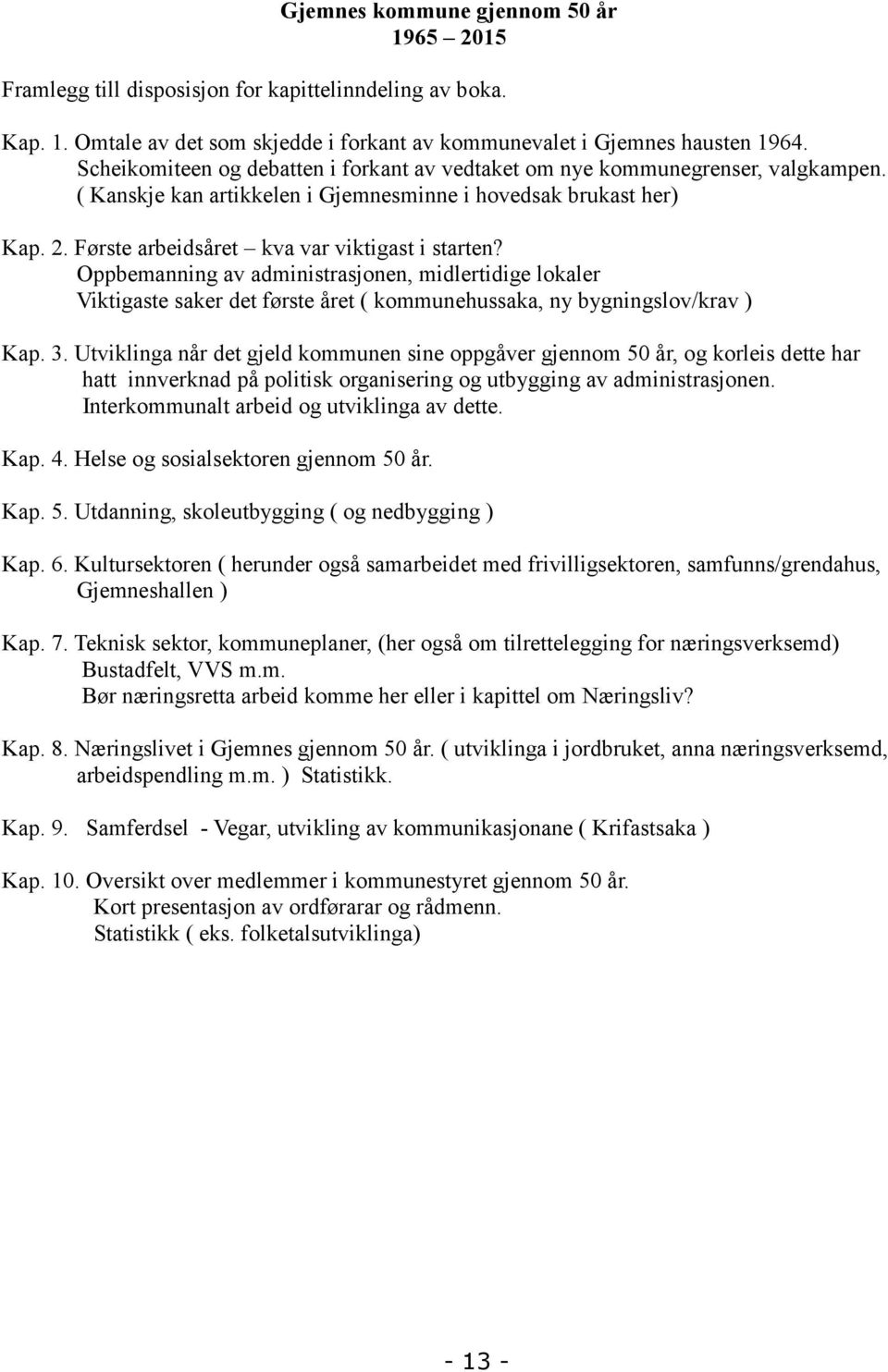 Gjemnes kommune gjennom 50 år
1965 – 2015

Framlegg till disposisjon for kapittelinndeling av boka.

Kap. 1. Omtale av det som skjedde i forkant av kommunevalet i Gjemnes hausten 1964.
Scheikomiteen og debatten i forkant av vedtaket om nye kommunegrenser, valgkampen.
( Kanskje kan artikkelen i Gjemnesminne i hovedsak brukast her)

Kap. 2. Første arbeidsåret – kva var viktigast i starten?
Oppbemanning av administrasjonen, midlertidige lokaler
Viktigaste saker det første året ( kommunehussaka, ny bygningslov/krav )

Kap. 3. Utviklinga når det gjeld kommunen sine oppgåver gjennom 50 år, og korleis dette har hatt innverknad på politisk organisering og utbygging av administrasjonen.
Interkommunalt arbeid og utviklinga av dette.

Kap. 4. Helse og sosialsektoren gjennom 50 år.

Kap. 5. Utdanning, skoleutbygging ( og nedbygging )

Kap. 6. Kultursektoren ( herunder også samarbeidet med frivilligsektoren, samfunns/grendahus, Gjemneshallen )

Kap. 7. Teknisk sektor, kommuneplaner, (her også om tilrettelegging for næringsverksemd)
Bustadfelt, VVS m.m.
Bør næringsretta arbeid komme her eller i kapittel om Næringsliv?

Kap. 8. Næringslivet i Gjemnes gjennom 50 år. ( utviklinga i jordbruket, anna næringsverksemd, arbeidspendling m.m. ) Statistikk.

Kap. 9. Samferdsel - Vegar, utvikling av kommunikasjonane ( Krifastsaka )

Kap. 10. Oversikt over medlemmer i kommunestyret gjennom 50 år.
Kort presentasjon av ordførarar og rådmenn.
Statistikk ( eks. folketalsutviklinga)

- 13 -